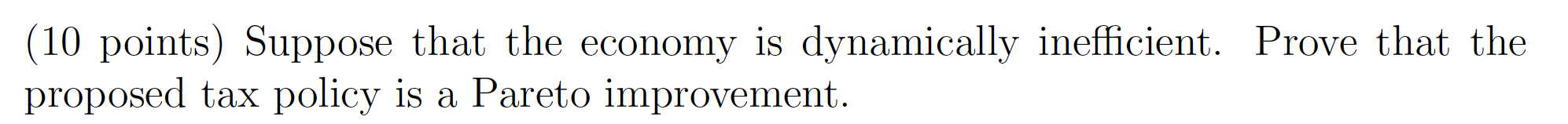 (10 points) Suppose that the economy is dynamically inefficient. Prove that the proposed tax policy is a Pareto improvement.